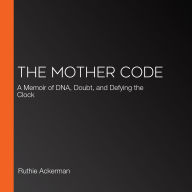 THE MOTHER CODE

A Memoir of DNA, Doubt, and Defying the Clock

Ruthie Ackerman